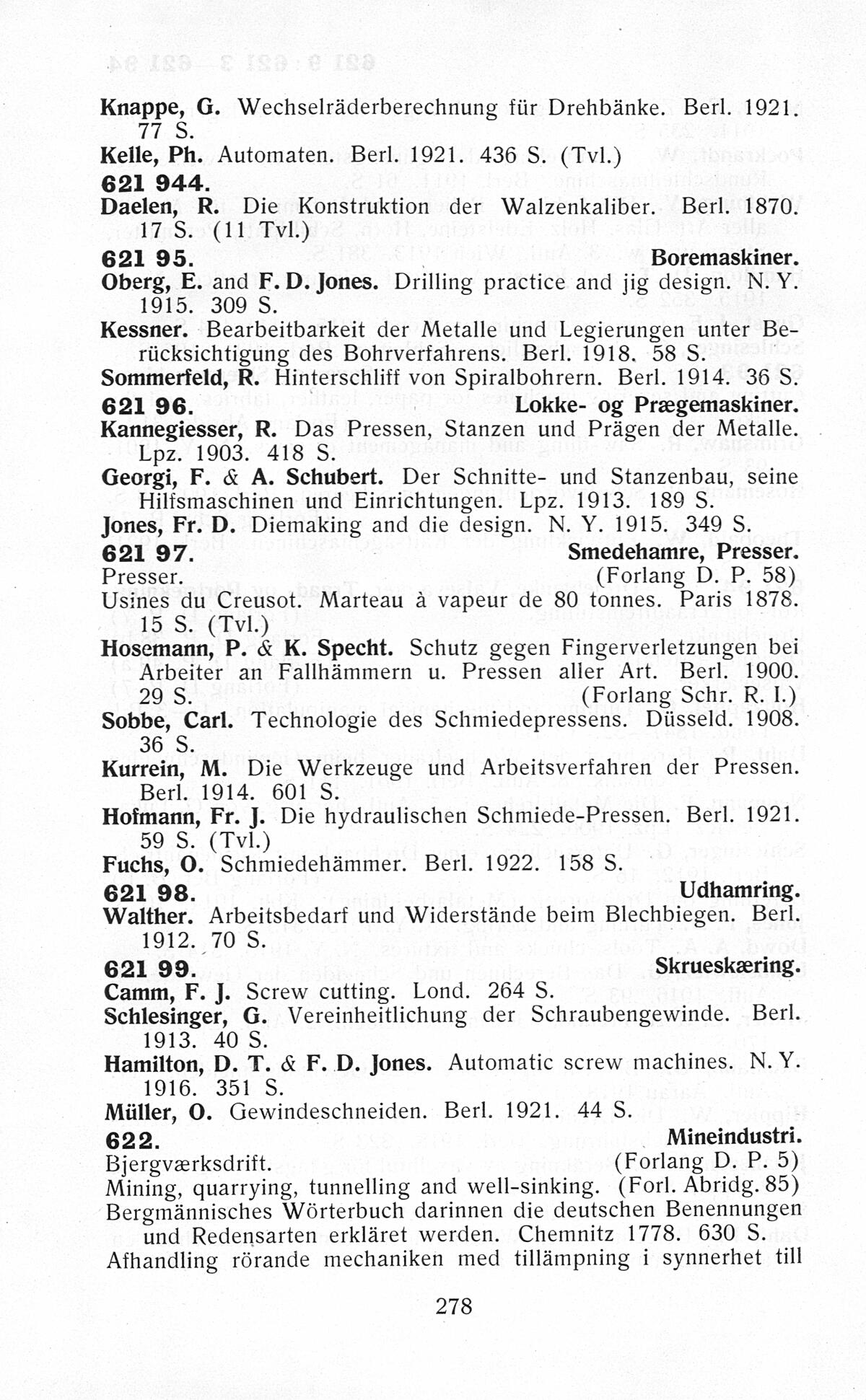 Knappe, G. Wechselräderberechnung für Drehbänke. Berl. 1921. 77 S.
Kelle, Ph. Automaten. Berl. 1921. 436 S. (Tvl.)
621 944.
Daelen, R. Die Konstruktion der Walzenkaliber. Berl. 1870. 17 S. (11 Tvl.)
621 95. Boremaskiner.
Oberg, E. and F. D. Jones. Drilling practice and jig design. N. Y. 1915. 309 S.
Kessner. Bearbeitbarkeit der Metalle und Legierungen unter Berücksichtigung des Bohrverfahrens. Berl. 1918. 58 S.
Sommerfeld, R. Hinterschliff von Spiralbohrern. Berl. 1914. 36 S.
621 96. Lokke- og Prægemaskiner.
Kannegiesser, R. Das Pressen, Stanzen und Prägen der Metalle. Lpz. 1903. 418 S.
Georgi, F. & A. Schubert. Der Schnitte- und Stanzenbau, seine Hilfsmaschinen und Einrichtungen. Lpz. 1913. 189 S.
Jones, Fr. D. Diemaking and die design. N. Y. 1915. 349 S.
621 97. Smedehamre, Presser.
Presser. (Forlang D. P. 58)
Usines du Creusot. Marteau à vapeur de 80 tonnes. Paris 1878. 15 S. (Tvl.)
Hosemann, P. & K. Specht. Schutz gegen Fingerverletzungen bei Arbeiter an Fallhämmern u. Pressen aller Art. Berl. 1900. 29 S. (Forlang Schr. R. I.)
Sobbe, Carl. Technologie des Schmiedepressens. Düsseld. 1908. 36 S.
Kurrein, M. Die Werkzeuge und Arbeitsverfahren der Pressen. Berl. 1914. 601 S.
Hofmann, Fr. J. Die hydraulischen Schmiede-Pressen. Berl. 1921. 59 S. (Tvl.)
Fuchs, O. Schmiedehämmer. Berl. 1922. 158 S.
621 98. Udhamring.
Walther. Arbeitsbedarf und Widerstände beim Blechbiegen. Berl. 1912. 70 S.
621 99. Skrueskæring.
Camm, F. J. Screw cutting. Lond. 264 S.
Schlesinger, G. Vereinheitlichung der Schraubengewinde. Berl. 1913. 40 S.
Hamilton, D. T. & F. D. Jones. Automatic screw machines. N. Y. 1916. 351 S.
Müller, O. Gewindeschneiden. Berl. 1921. 44 S.
622. Mineindustri.
Bjergværksdrift. (Forlang D. P. 5)
Mining, quarrying, tunnelling and well-sinking. (Forl. Abridg. 85)
Bergmännisches Wörterbuch darinnen die deutschen Benennungen und Redensarten erkläret werden. Chemnitz 1778. 630 S.
Afhandling rörande mechaniken med tillämpning i synnerhet till

278